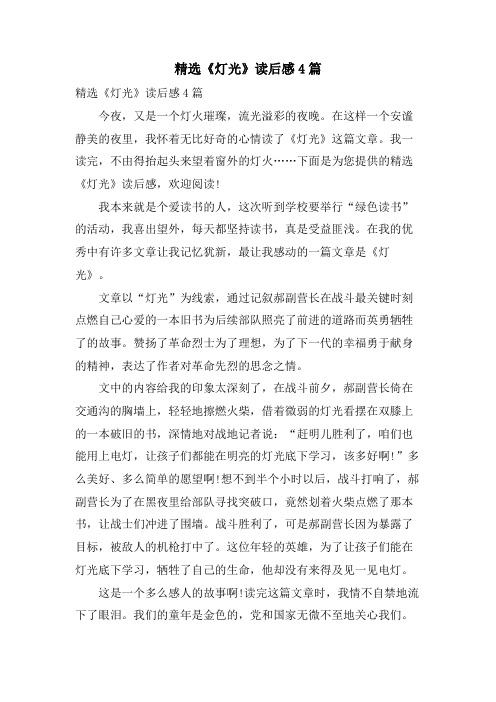 精选《灯光》读后感 4 篇

精选《灯光》读后感 4 篇

今夜，又是一个灯火璀璨，流光溢彩的夜晚。在这样一个安谧静美的夜里，我怀着无比好奇的心情读了《灯光》这篇文章。我一读完，不由得抬起头来望着窗外的灯火……下面是为您提供的精选《灯光》读后感，欢迎阅读!

我本来就是个爱读书的人，这次听到学校要举行“绿色读书”的活动，我喜出望外，每天都坚持读书，真是受益匪浅。在我的优秀中有许多文章让我记忆犹新，最让我感动的一篇文章是《灯光》。

文章以“灯光”为线索，通过记叙郝副营长在战斗最关键时刻点燃自己心爱的一本旧书为后续部队照亮了前进的道路而英勇牺牲了的故事。赞扬了革命烈士为了理想，为了下一代的幸福勇于献身的精神，表达了作者对革命先烈的思念之情。

文中的内容给我的印象太深刻了，在战斗前夕，郝副营长倚在交通沟的胸墙上，轻轻地擦燃火柴，借着微弱的灯光看摆在双膝上的一本破旧的书，深情地对战地记者说：“赶明儿胜利了，咱们也能用上电灯，让孩子们都能在明亮的灯光底下学习，该多好啊!”多么美好、多么简单的愿望啊!想不到半个小时以后，战斗打响了，郝副营长为了在黑夜里给部队寻找突破口，竟然划着火柴点燃了那本书，让战士们冲进了围墙。战斗胜利了，可是郝副营长因为暴露了目标，被敌人的机枪打中了。这位年轻的英雄，为了让孩子们能在灯光底下学习，牺牲了自己的生命，他却没有来得及见一见电灯。

这是一个多么感人的故事啊!读完这篇文章时，我情不自禁地流下了眼泪。我们的童年是金色的，党和国家无微不至地关心我们。